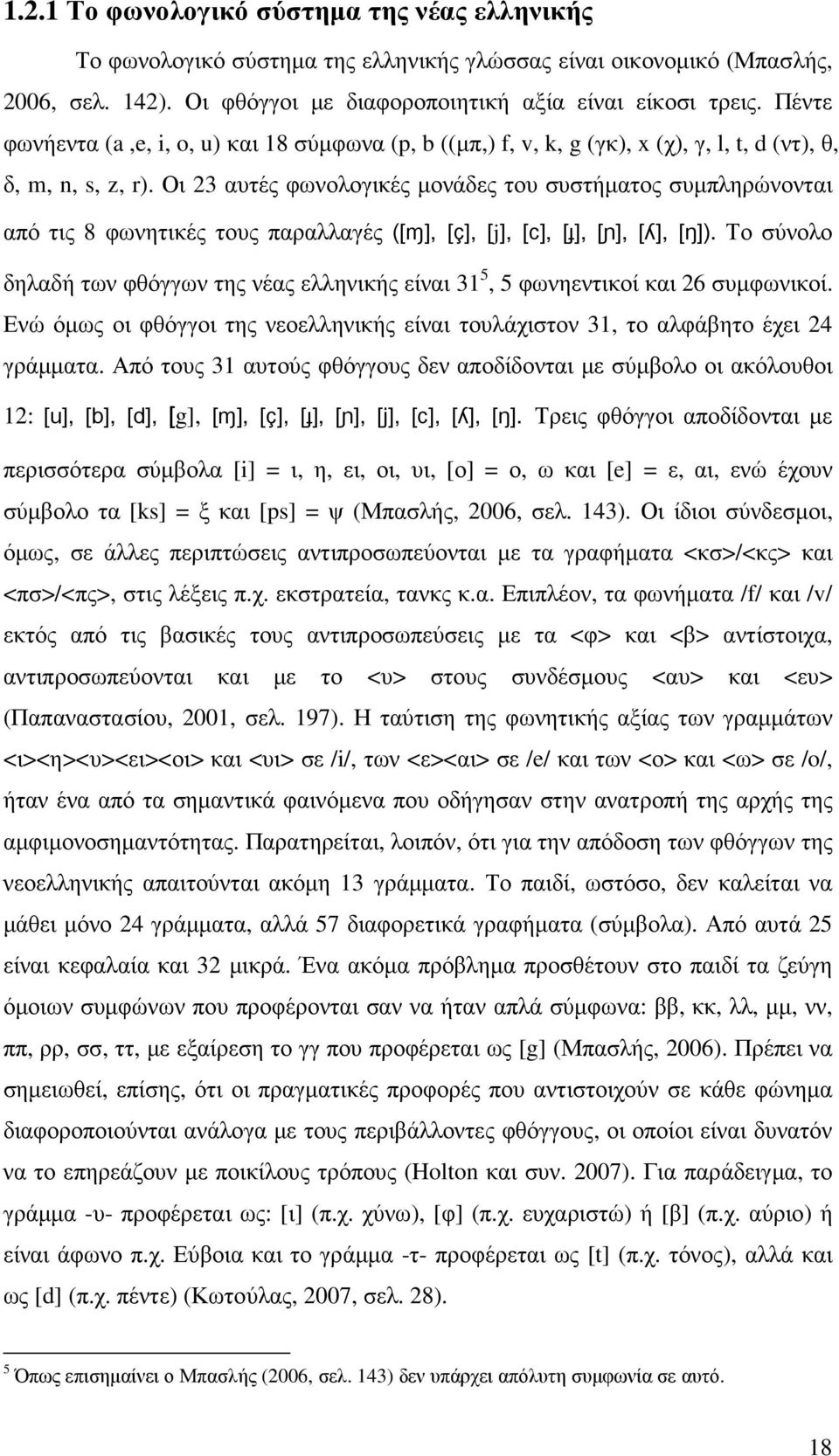 1.2.1 Το φωνολογικό σύστηµα της νέας ελληνικής

Το φωνολογικό σύστηµα της ελληνικής γλώσσας είναι οικονοµικό (Μπασλής, 2006, σελ. 142). Οι φθόγγοι µε διαφοροποιητική αξία είναι είκοσι τρεις. Πέντε φωνήεντα (a ,e, i, o, u) και 18 σύµφωνα (p, b ((µπ,) f, v, k, g (γκ), x (χ), γ, l, t, d (ντ), θ, δ, m, n, s, z, r). Οι 23 αυτές φωνολογικές µονάδες του συστήµατος συµπληρώνονται από τις 8 φωνητικές τους παραλλαγές ([ɱ], [ç], [j], [c], [ɟ], [ɲ], [ʎ], [ŋ]). Το σύνολο δηλαδή των φθόγγων της νέας ελληνικής είναι 31$^5$, 5 φωνηεντικοί και 26 συµφωνικοί. Ενώ όµως οι φθόγγοι της νεοελληνικής είναι τουλάχιστον 31, το αλφάβητο έχει 24 γράµµατα. Από τους 31 αυτούς φθόγγους δεν αποδίδονται µε σύµβολο οι ακόλουθοι 12: [u], [b], [d], [g], [ɱ], [ç], [ɟ], [ɲ], [j], [c], [ʎ], [ŋ]. Τρεις φθόγγοι αποδίδονται µε περισσότερα σύµβολα [i] = ι, η, ει, οι, υι, [o] = ο, ω και [e] = ε, αι, ενώ έχουν σύµβολο τα [ks] = ξ και [ps] = ψ (Μπασλής, 2006, σελ. 143). Οι ίδιοι σύνδεσµοι, όµως, σε άλλες περιπτώσεις αντιπροσωπεύονται µε τα γραφήµατα <κσ>/<κς> και <πσ>/<πς>, στις λέξεις π.χ. εκστρατεία, τανκς κ.α. Επιπλέον, τα φωνήµατα /f/ και /v/ εκτός από τις βασικές τους αντιπροσωπεύσεις µε τα <φ> και <β> αντίστοιχα, αντιπροσωπεύονται και µε το <υ> στους συνδέσµους <αυ> και <ευ> (Παπαναστασίου, 2001, σελ. 197). Η ταύτιση της φωνητικής αξίας των γραµµάτων <ι><η><υ><ει><οι> και <υι> σε /i/, των <ε><αι> σε /e/ και των <ο> και <ω> σε /o/, ήταν ένα από τα σηµαντικά φαινόµενα που οδήγησαν στην ανατροπή της αρχής της αµφιµονοσηµαντότητας. Παρατηρείται, λοιπόν, ότι για την απόδοση των φθόγγων της νεοελληνικής απαιτούνται ακόµη 13 γράµµατα. Το παιδί, ωστόσο, δεν καλείται να µάθει µόνο 24 γράµµατα, αλλά 57 διαφορετικά γραφήµατα (σύµβολα). Από αυτά 25 είναι κεφαλαία και 32 µικρά. Ένα ακόµα πρόβληµα προσθέτουν στο παιδί τα ζεύγη όµοιων συµφώνων που προφέρονται σαν να ήταν απλά σύµφωνα: ββ, κκ, λλ, µµ, νν, ππ, ρρ, σσ, ττ, µε εξαίρεση το γγ που προφέρεται ως [g] (Μπασλής, 2006). Πρέπει να σηµειωθεί, επίσης, ότι οι πραγµατικές προφορές που αντιστοιχούν σε κάθε φώνηµα διαφοροποιούνται ανάλογα µε τους περιβάλλοντες φθόγγους, οι οποίοι είναι δυνατόν να το επηρεάζουν µε ποικίλους τρόπους (Holton και συν. 2007). Για παράδειγµα, το γράµµα -υ- προφέρεται ως: [ι] (π.χ. χύνω), [φ] (π.χ. ευχαριστώ) ή [β] (π.χ. αύριο) ή είναι άφωνο π.χ. Εύβοια και το γράµµα -τ- προφέρεται ως [t] (π.χ. τόνος), αλλά και ως [d] (π.χ. πέντε) (Κωτούλας, 2007, σελ. 28).

$^5$ Όπως επισηµαίνει ο Μπασλής (2006, σελ. 143) δεν υπάρχει απόλυτη συµφωνία σε αυτό.

18